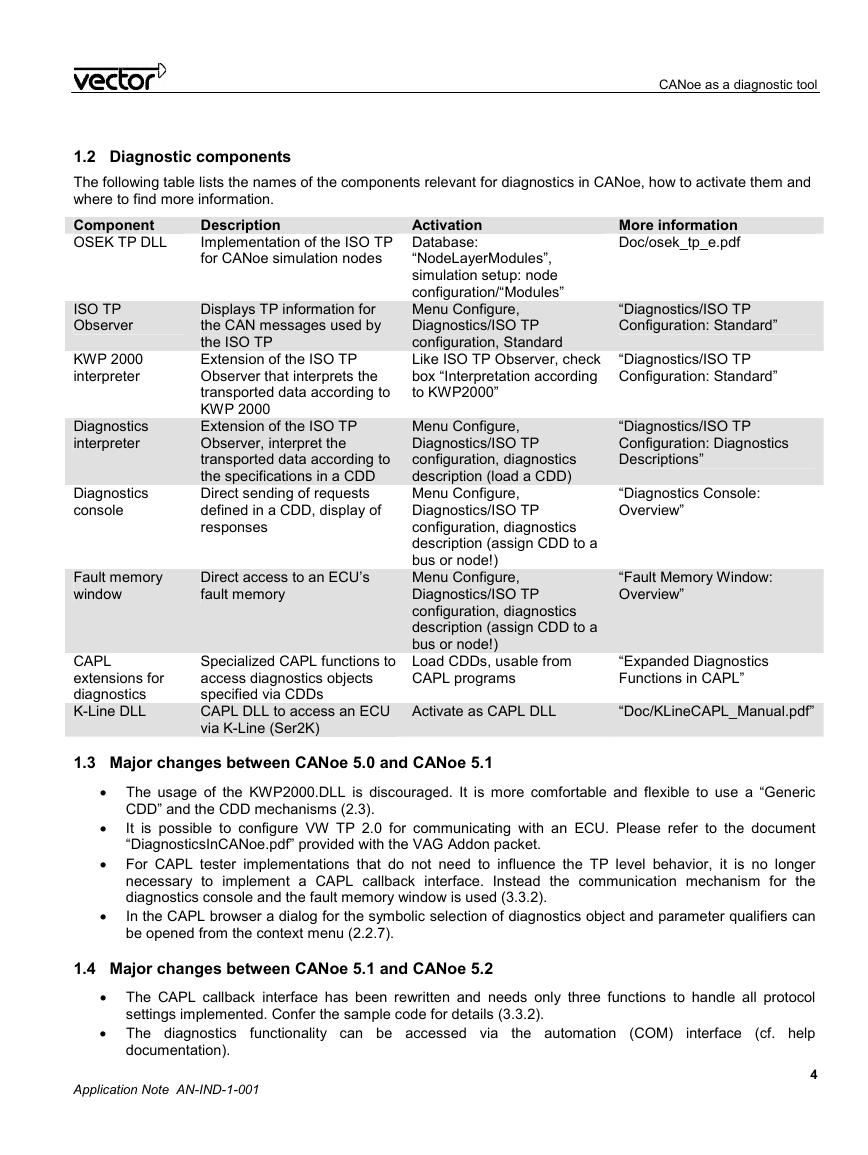 vector

CANoe as a diagnostic tool

1.2 Diagnostic components

The following table lists the names of the components relevant for diagnostics in CANoe, how to activate them and where to find more information.

| Component | Description | Activation | More information |
|---|---|---|---|
| OSEK TP DLL | Implementation of the ISO TP for CANoe simulation nodes | Database: “NodeLayerModules”, simulation setup: node configuration/“Modules” | Doc/osek_tp_e.pdf |
| ISO TP Observer | Displays TP information for the CAN messages used by the ISO TP | Menu Configure, Diagnostics/ISO TP configuration, Standard | “Diagnostics/ISO TP Configuration: Standard” |
| KWP 2000 interpreter | Extension of the ISO TP Observer that interprets the transported data according to KWP 2000 | Like ISO TP Observer, check box “Interpretation according to KWP2000” | “Diagnostics/ISO TP Configuration: Standard” |
| Diagnostics interpreter | Extension of the ISO TP Observer, interpret the transported data according to the specifications in a CDD | Menu Configure, Diagnostics/ISO TP configuration, diagnostics description (load a CDD) | “Diagnostics/ISO TP Configuration: Diagnostics Descriptions” |
| Diagnostics console | Direct sending of requests defined in a CDD, display of responses | Menu Configure, Diagnostics/ISO TP configuration, diagnostics description (assign CDD to a bus or node!) | “Diagnostics Console: Overview” |
| Fault memory window | Direct access to an ECU’s fault memory | Menu Configure, Diagnostics/ISO TP configuration, diagnostics description (assign CDD to a bus or node!) | “Fault Memory Window: Overview” |
| CAPL extensions for diagnostics | Specialized CAPL functions to access diagnostics objects specified via CDDs | Load CDDs, usable from CAPL programs | “Expanded Diagnostics Functions in CAPL” |
| K-Line DLL | CAPL DLL to access an ECU via K-Line (Ser2K) | Activate as CAPL DLL | “Doc/KLineCAPL_Manual.pdf” |

1.3 Major changes between CANoe 5.0 and CANoe 5.1

• The usage of the KWP2000.DLL is discouraged. It is more comfortable and flexible to use a “Generic CDD” and the CDD mechanisms (2.3).
• It is possible to configure VW TP 2.0 for communicating with an ECU. Please refer to the document “DiagnosticsInCANoe.pdf” provided with the VAG Addon packet.
• For CAPL tester implementations that do not need to influence the TP level behavior, it is no longer necessary to implement a CAPL callback interface. Instead the communication mechanism for the diagnostics console and the fault memory window is used (3.3.2).
• In the CAPL browser a dialog for the symbolic selection of diagnostics object and parameter qualifiers can be opened from the context menu (2.2.7).

1.4 Major changes between CANoe 5.1 and CANoe 5.2

• The CAPL callback interface has been rewritten and needs only three functions to handle all protocol settings implemented. Confer the sample code for details (3.3.2).
• The diagnostics functionality can be accessed via the automation (COM) interface (cf. help documentation).

4

Application Note AN-IND-1-001